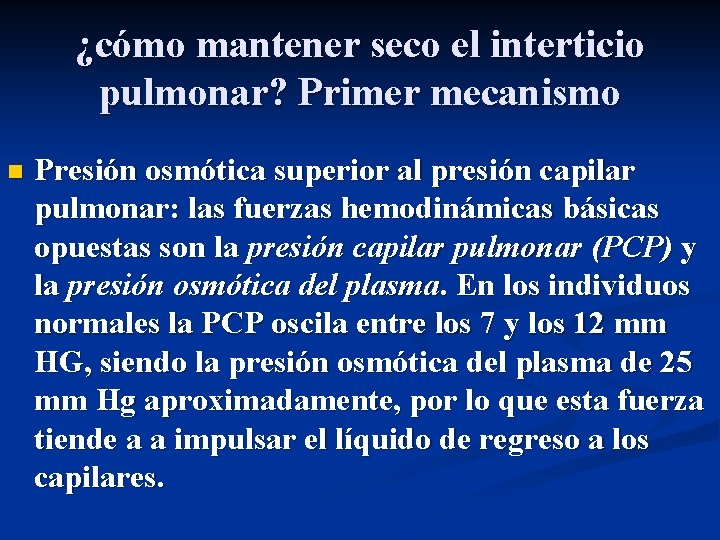 ¿cómo mantener seco el interticio pulmonar? Primer mecanismo

Presión osmótica superior al presión capilar pulmonar: las fuerzas hemodinámicas básicas opuestas son la presión capilar pulmonar (PCP) y la presión osmótica del plasma. En los individuos normales la PCP oscila entre los 7 y los 12 mm HG, siendo la presión osmótica del plasma de 25 mm Hg aproximadamente, por lo que esta fuerza tiende a a impulsar el líquido de regreso a los capilares.